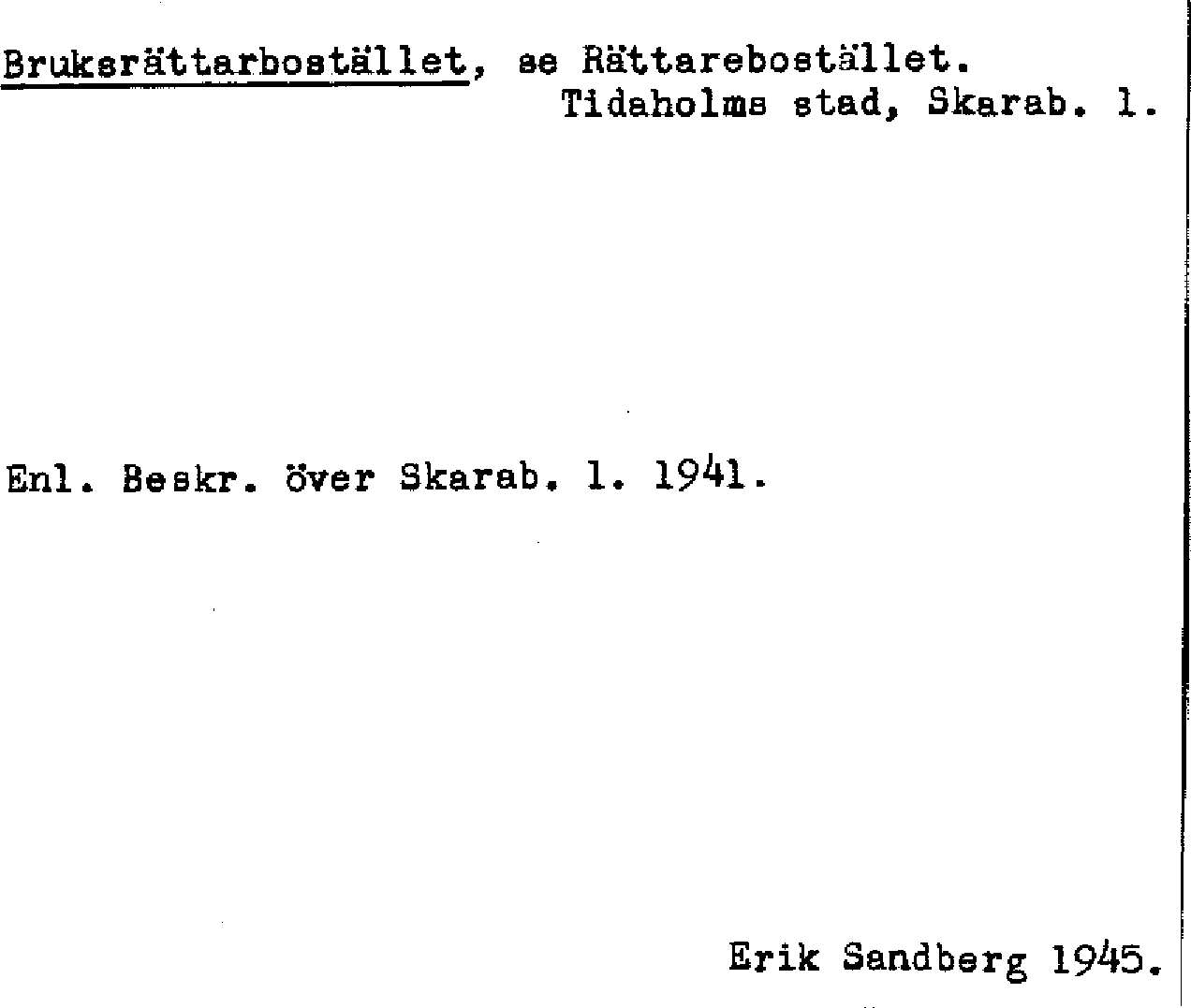 Bruksrättarbostället, se Rättarebostället.
Tidaholms stad, Skarab. l.

Enl. Beskr. över Skarab. l. 1941.

Erik Sandberg 1945.